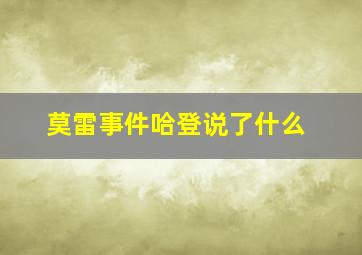 莫雷事件哈登说了什么